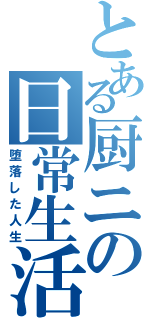 とある厨二の日常生活

堕落した人生